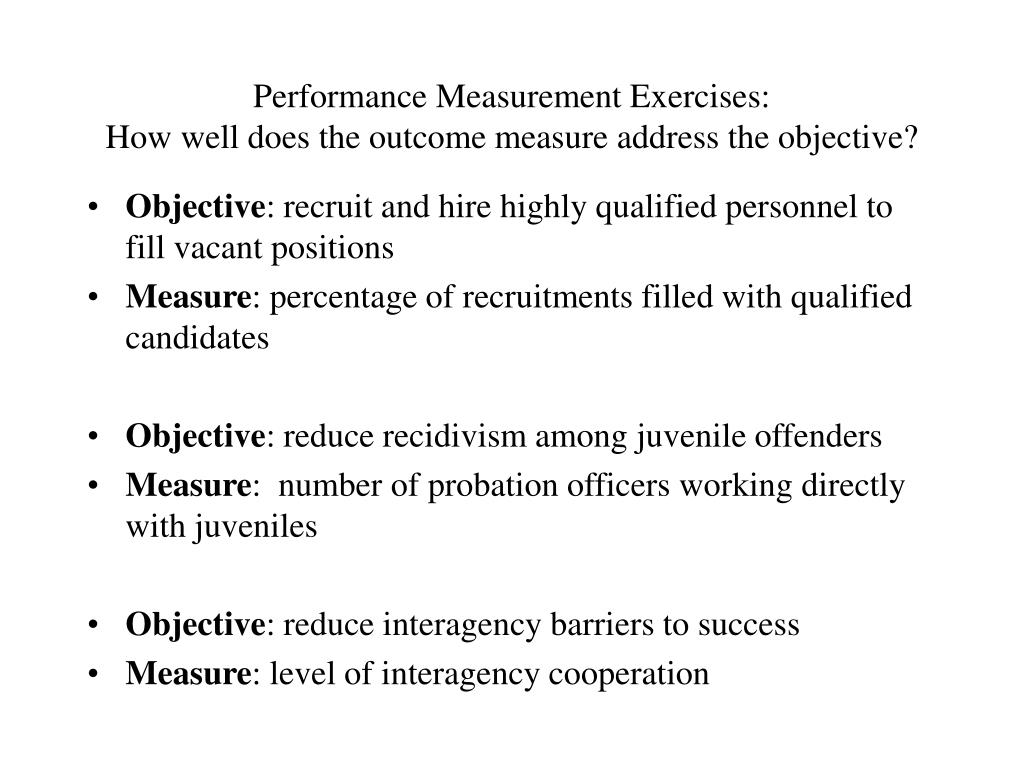 Performance Measurement Exercises:
How well does the outcome measure address the objective?

• Objective: recruit and hire highly qualified personnel to fill vacant positions
• Measure: percentage of recruitments filled with qualified candidates

• Objective: reduce recidivism among juvenile offenders
• Measure:  number of probation officers working directly with juveniles

• Objective: reduce interagency barriers to success
• Measure: level of interagency cooperation